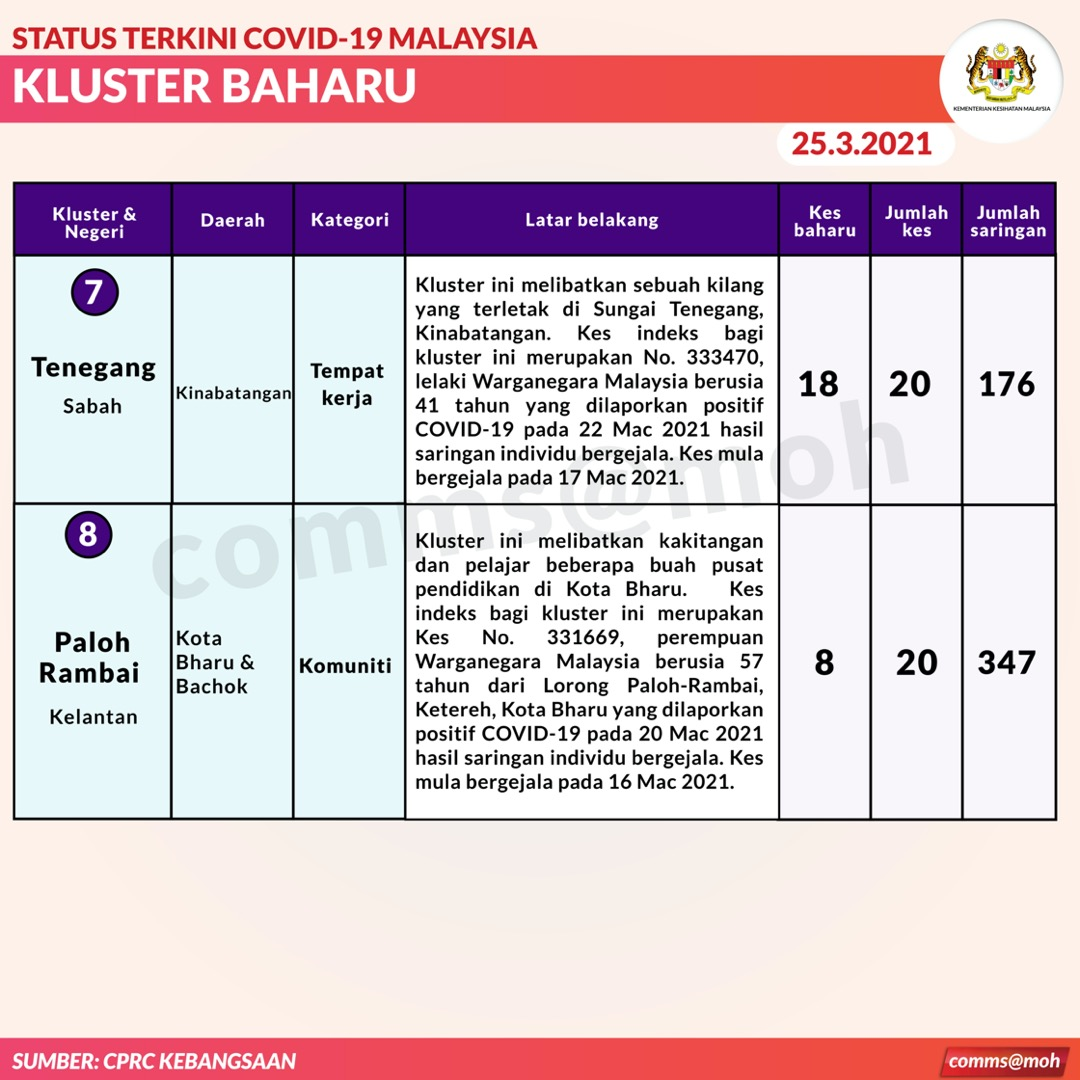 STATUS TERKINI COVID-19 MALAYSIA
KLUSTER BAHARU

KEMENTERIAN KESIHATAN MALAYSIA

25.3.2021

| Kluster & Negeri | Daerah | Kategori | Latar belakang | Kes baharu | Jumlah kes | Jumlah saringan |
|---|---|---|---|---|---|---|
| 7 Tenegang Sabah | Kinabatangan | Tempat kerja | Kluster ini melibatkan sebuah kilang yang terletak di Sungai Tenegang, Kinabatangan. Kes indeks bagi kluster ini merupakan No. 333470, lelaki Warganegara Malaysia berusia 41 tahun yang dilaporkan positif COVID-19 pada 22 Mac 2021 hasil saringan individu bergejala. Kes mula bergejala pada 17 Mac 2021. | 18 | 20 | 176 |
| 8 Paloh Rambai Kelantan | Kota Bharu & Bachok | Komuniti | Kluster ini melibatkan kakitangan dan pelajar beberapa buah pusat pendidikan di Kota Bharu. Kes indeks bagi kluster ini merupakan Kes No. 331669, perempuan Warganegara Malaysia berusia 57 tahun dari Lorong Paloh-Rambai, Ketereh, Kota Bharu yang dilaporkan positif COVID-19 pada 20 Mac 2021 hasil saringan individu bergejala. Kes mula bergejala pada 16 Mac 2021. | 8 | 20 | 347 |

comms@moh

SUMBER: CPRC KEBANGSAAN

comms@moh